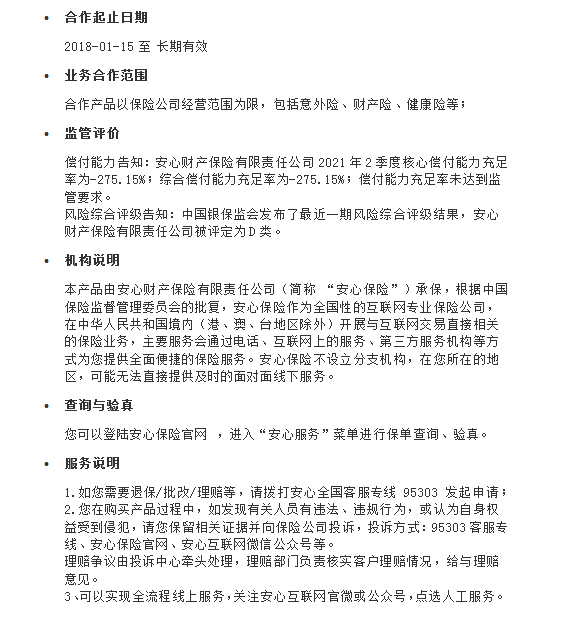 • 合作起止日期

2018-01-15 至 长期有效

• 业务合作范围

合作产品以保险公司经营范围为限，包括意外险、财产险、健康险等；

• 监管评价

偿付能力告知：安心财产保险有限责任公司 2021 年 2 季度核心偿付能力充足率为-275.15%；综合偿付能力充足率为-275.15%；偿付能力充足率未达到监管要求。
风险综合评级告知：中国银保监会发布了最近一期风险综合评级结果，安心财产保险有限责任公司被评定为 D 类。

• 机构说明

本产品由安心财产保险有限责任公司（简称 “安心保险”）承保，根据中国保险监督管理委员会的批复，安心保险作为全国性的互联网专业保险公司，在中华人民共和国境内（港、澳、台地区除外）开展与互联网交易直接相关的保险业务，主要服务会通过电话、互联网上的服务、第三方服务机构等方式为您提供全面便捷的保险服务。安心保险不设立分支机构，在您所在的地区，可能无法直接提供及时的面对面线下服务。

• 查询与验真

您可以登陆安心保险官网 ，进入“安心服务”菜单进行保单查询、验真。

• 服务说明

1. 如您需要退保/批改/理赔等，请拨打安心全国客服专线 95303 发起申请；
2. 您在购买产品过程中，如发现有关人员有违法、违规行为，或认为自身权益受到侵犯，请您保留相关证据并向保险公司投诉，投诉方式：95303 客服专线、安心保险官网、安心互联网微信公众号等。
理赔争议由投诉中心牵头处理，理赔部门负责核实客户理赔情况，给与理赔意见。
3、可以实现全流程线上服务，关注安心互联网官微或公众号，点选人工服务。